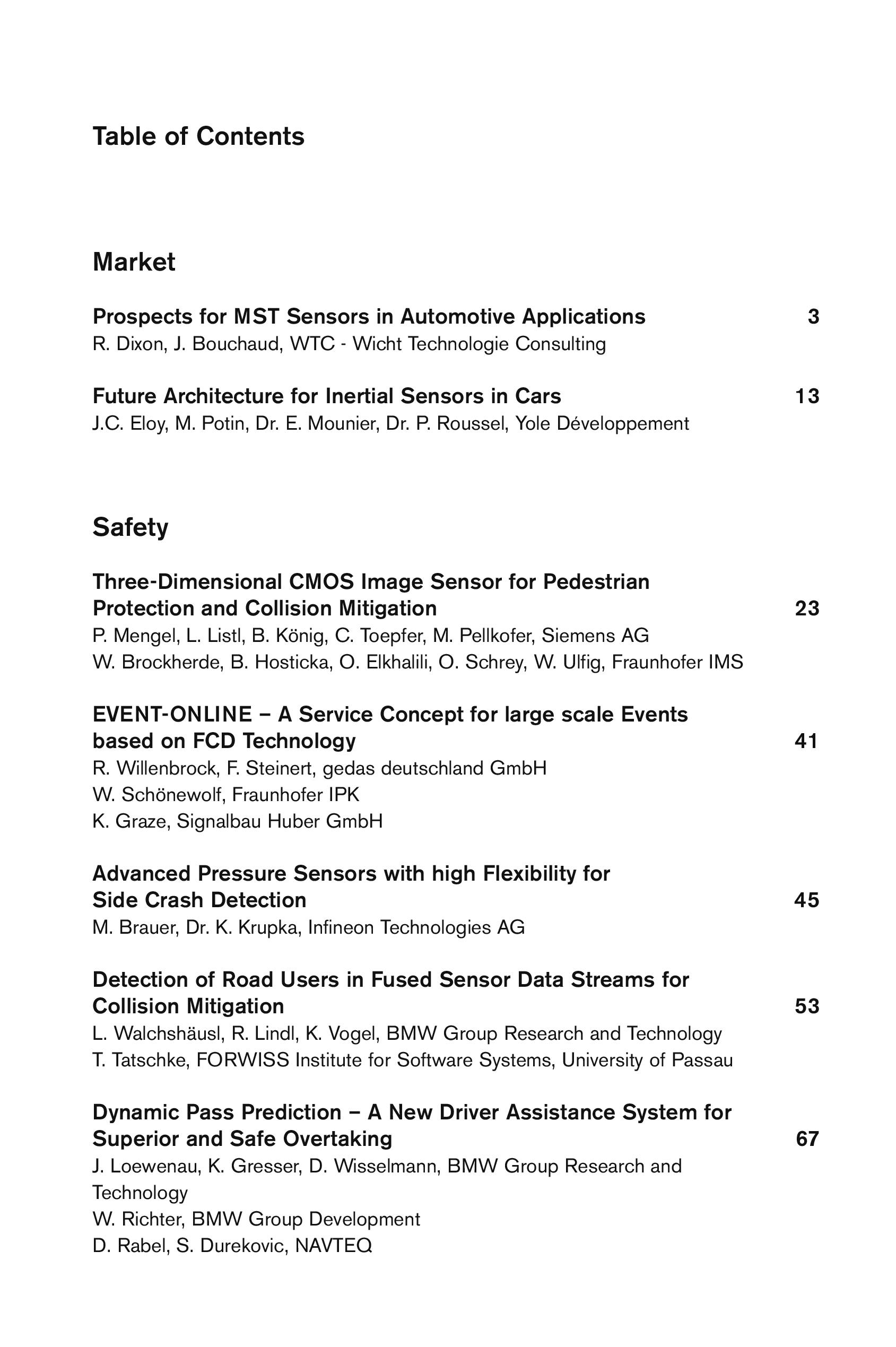 Table of Contents

Market

Prospects for MST Sensors in Automotive Applications 3
R. Dixon, J. Bouchaud, WTC - Wicht Technologie Consulting

Future Architecture for Inertial Sensors in Cars 13
J.C. Eloy, M. Potin, Dr. E. Mounier, Dr. P. Roussel, Yole Développement

Safety

Three-Dimensional CMOS Image Sensor for Pedestrian Protection and Collision Mitigation 23
P. Mengel, L. Listl, B. König, C. Toepfer, M. Pellkofer, Siemens AG
W. Brockherde, B. Hosticka, O. Elkhalili, O. Schrey, W. Ulfig, Fraunhofer IMS

EVENT-ONLINE – A Service Concept for large scale Events based on FCD Technology 41
R. Willenbrock, F. Steinert, gedas deutschland GmbH
W. Schönewolf, Fraunhofer IPK
K. Graze, Signalbau Huber GmbH

Advanced Pressure Sensors with high Flexibility for Side Crash Detection 45
M. Brauer, Dr. K. Krupka, Infineon Technologies AG

Detection of Road Users in Fused Sensor Data Streams for Collision Mitigation 53
L. Walchshäusl, R. Lindl, K. Vogel, BMW Group Research and Technology
T. Tatschke, FORWISS Institute for Software Systems, University of Passau

Dynamic Pass Prediction – A New Driver Assistance System for Superior and Safe Overtaking 67
J. Loewenau, K. Gresser, D. Wisselmann, BMW Group Research and Technology
W. Richter, BMW Group Development
D. Rabel, S. Durekovic, NAVTEQ